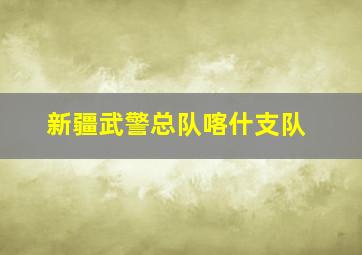 新疆武警总队喀什支队